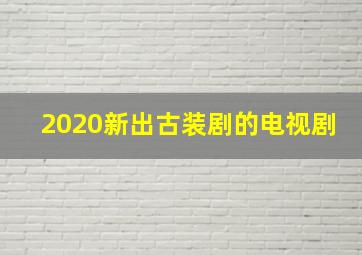 2020新出古装剧的电视剧